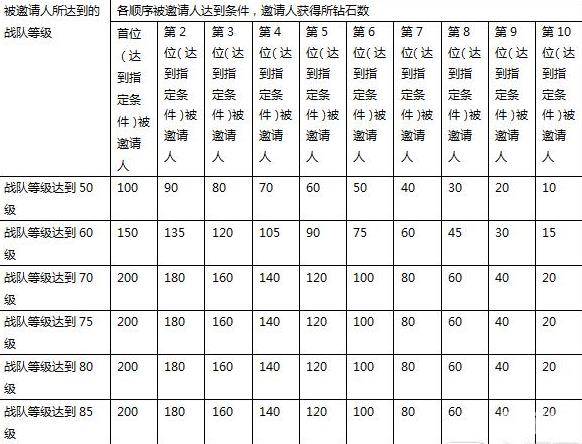 | 被邀请人所达到的战队等级 | 各顺序被邀请人达到条件，邀请人获得所钻石数 | | | | | | | | | |
|---|---|---|---|---|---|---|---|---|---|---|
| | 首位（达到指定条件）被邀请人 | 第2位（达到指定条件）被邀请人 | 第3位（达到指定条件）被邀请人 | 第4位（达到指定条件）被邀请人 | 第5位（达到指定条件）被邀请人 | 第6位（达到指定条件）被邀请人 | 第7位（达到指定条件）被邀请人 | 第8位（达到指定条件）被邀请人 | 第9位（达到指定条件）被邀请人 | 第10位（达到指定条件）被邀请人 |
| 战队等级达到50级 | 100 | 90 | 80 | 70 | 60 | 50 | 40 | 30 | 20 | 10 |
| 战队等级达到60级 | 150 | 135 | 120 | 105 | 90 | 75 | 60 | 45 | 30 | 15 |
| 战队等级达到70级 | 200 | 180 | 160 | 140 | 120 | 100 | 80 | 60 | 40 | 20 |
| 战队等级达到75级 | 200 | 180 | 160 | 140 | 120 | 100 | 80 | 60 | 40 | 20 |
| 战队等级达到80级 | 200 | 180 | 160 | 140 | 120 | 100 | 80 | 60 | 40 | 20 |
| 战队等级达到85级 | 200 | 180 | 160 | 140 | 120 | 100 | 80 | 60 | 40 | 20 |